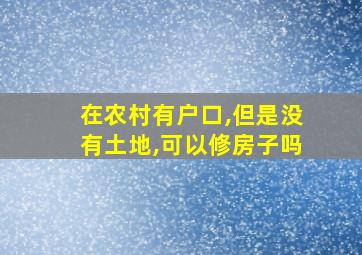 在农村有户口,但是没有土地,可以修房子吗